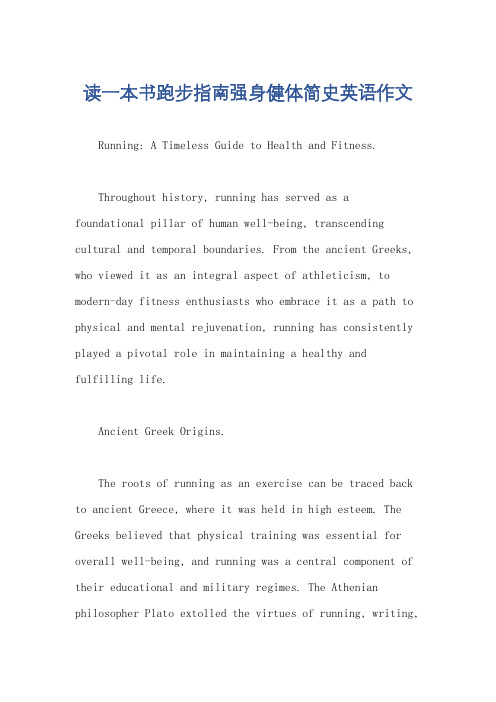 读一本书跑步指南强身健体简史英语作文

Running: A Timeless Guide to Health and Fitness.

Throughout history, running has served as a foundational pillar of human well-being, transcending cultural and temporal boundaries. From the ancient Greeks, who viewed it as an integral aspect of athleticism, to modern-day fitness enthusiasts who embrace it as a path to physical and mental rejuvenation, running has consistently played a pivotal role in maintaining a healthy and fulfilling life.

Ancient Greek Origins.

The roots of running as an exercise can be traced back to ancient Greece, where it was held in high esteem. The Greeks believed that physical training was essential for overall well-being, and running was a central component of their educational and military regimes. The Athenian philosopher Plato extolled the virtues of running, writing,